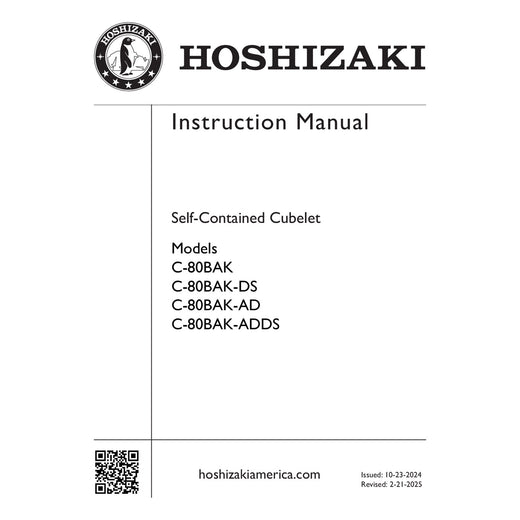 HOSHIZAKI

HOSHIZAKI

Instruction Manual

Self-Contained Cubelet

Models
C-80BAK
C-80BAK-DS
C-80BAK-AD
C-80BAK-ADDS

hoshizakiamerica.com

Issued: 10-23-2024
Revised: 2-21-2025